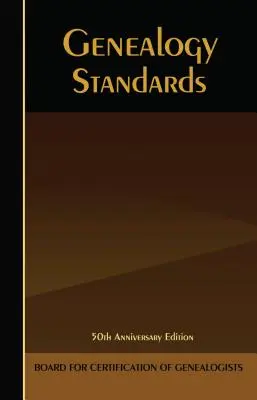 Genealogy Standards

50th Anniversary Edition

BOARD FOR CERTIFICATION OF GENEALOGISTS